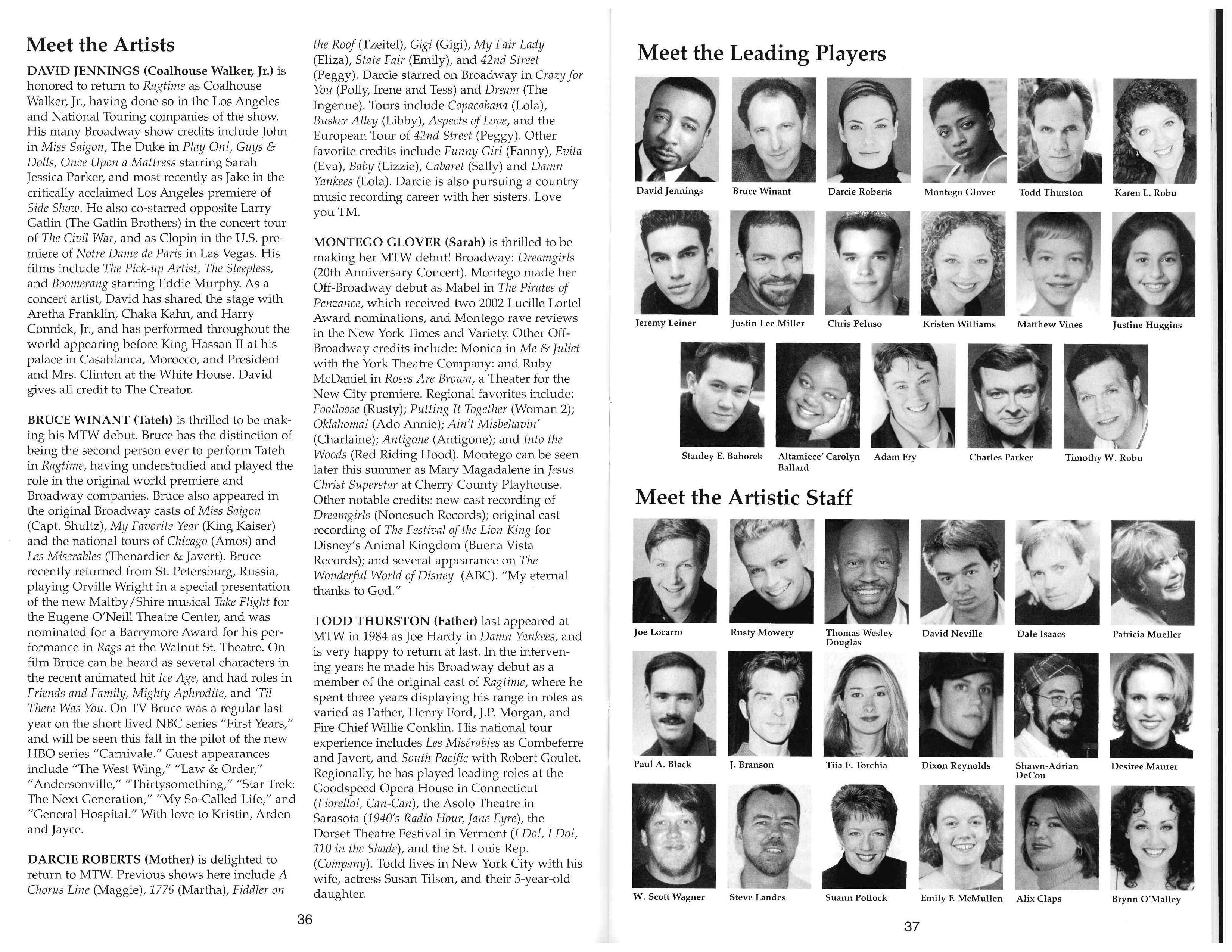 Meet the Artists

DAVID JENNINGS (Coalhouse Walker, Jr.) is honored to return to Ragtime as Coalhouse Walker, Jr., having done so in the Los Angeles and National Touring companies of the show. His many Broadway show credits include John in Miss Saigon, The Duke in Play On!, Guys & Dolls, Once Upon a Mattress starring Sarah Jessica Parker, and most recently as Jake in the critically acclaimed Los Angeles premiere of Side Show. He also co-starred opposite Larry Gatlin (The Gatlin Brothers) in the concert tour of The Civil War, and as Clopin in the U.S. premiere of Notre Dame de Paris in Las Vegas. His films include The Pick-up Artist, The Sleepless, and Boomerang starring Eddie Murphy. As a concert artist, David has shared the stage with Aretha Franklin, Chaka Kahn, and Harry Connick, Jr., and has performed throughout the world appearing before King Hassan II at his palace in Casablanca, Morocco, and President and Mrs. Clinton at the White House. David gives all credit to The Creator.

BRUCE WINANT (Tateh) is thrilled to be making his MTW debut. Bruce has the distinction of being the second person ever to perform Tateh in Ragtime, having understudied and played the role in the original world premiere and Broadway companies. Bruce also appeared in the original Broadway casts of Miss Saigon (Capt. Shultz), My Favorite Year (King Kaiser) and the national tours of Chicago (Amos) and Les Miserables (Thenardier & Javert). Bruce recently returned from St. Petersburg, Russia, playing Orville Wright in a special presentation of the new Maltby/Shire musical Take Flight for the Eugene O'Neill Theatre Center, and was nominated for a Barrymore Award for his performance in Rags at the Walnut St. Theatre. On film Bruce can be heard as several characters in the recent animated hit Ice Age, and had roles in Friends and Family, Mighty Aphrodite, and 'Til There Was You. On TV Bruce was a regular last year on the short lived NBC series "First Years," and will be seen this fall in the pilot of the new HBO series "Carnivale." Guest appearances include "The West Wing," "Law & Order," "Andersonville," "Thirtysomething," "Star Trek: The Next Generation," "My So-Called Life," and "General Hospital." With love to Kristin, Arden and Jayce.

DARCIE ROBERTS (Mother) is delighted to return to MTW. Previous shows here include A Chorus Line (Maggie), 1776 (Martha), Fiddler on the Roof (Tzeitel), Gigi (Gigi), My Fair Lady (Eliza), State Fair (Emily), and 42nd Street (Peggy). Darcie starred on Broadway in Crazy for You (Polly, Irene and Tess) and Dream (The Ingenue). Tours include Copacabana (Lola), Busker Alley (Libby), Aspects of Love, and the European Tour of 42nd Street (Peggy). Other favorite credits include Funny Girl (Fanny), Evita (Eva), Baby (Lizzie), Cabaret (Sally) and Damn Yankees (Lola). Darcie is also pursuing a country music recording career with her sisters. Love you TM.

MONTEGO GLOVER (Sarah) is thrilled to be making her MTW debut! Broadway: Dreamgirls (20th Anniversary Concert). Montego made her Off-Broadway debut as Mabel in The Pirates of Penzance, which received two 2002 Lucille Lortel Award nominations, and Montego rave reviews in the New York Times and Variety. Other Off-Broadway credits include: Monica in Me & Juliet with the York Theatre Company: and Ruby McDaniel in Roses Are Brown, a Theater for the New City premiere. Regional favorites include: Footloose (Rusty); Putting It Together (Woman 2); Oklahoma! (Ado Annie); Ain't Misbehavin' (Charlaine); Antigone (Antigone); and Into the Woods (Red Riding Hood). Montego can be seen later this summer as Mary Magadalene in Jesus Christ Superstar at Cherry County Playhouse. Other notable credits: new cast recording of Dreamgirls (Nonesuch Records); original cast recording of The Festival of the Lion King for Disney's Animal Kingdom (Buena Vista Records); and several appearance on The Wonderful World of Disney (ABC). "My eternal thanks to God."

TODD THURSTON (Father) last appeared at MTW in 1984 as Joe Hardy in Damn Yankees, and is very happy to return at last. In the intervening years he made his Broadway debut as a member of the original cast of Ragtime, where he spent three years displaying his range in roles as varied as Father, Henry Ford, J.P. Morgan, and Fire Chief Willie Conklin. His national tour experience includes Les Misérables as Combeferre and Javert, and South Pacific with Robert Goulet. Regionally, he has played leading roles at the Goodspeed Opera House in Connecticut (Fiorello!, Can-Can), the Asolo Theatre in Sarasota (1940's Radio Hour, Jane Eyre), the Dorset Theatre Festival in Vermont (I Do!, I Do!, 110 in the Shade), and the St. Louis Rep. (Company). Todd lives in New York City with his wife, actress Susan Tilson, and their 5-year-old daughter.

36

Meet the Leading Players

David Jennings Bruce Winant Darcie Roberts Montego Glover Todd Thurston Karen L. Robu

Jeremy Leiner Justin Lee Miller Chris Peluso Kristen Williams Matthew Vines Justine Huggins

Stanley E. Bahorek Altamiece' Carolyn Ballard Adam Fry Charles Parker Timothy W. Robu

Meet the Artistic Staff

Joe Locarro Rusty Mowery Thomas Wesley Douglas David Neville Dale Isaacs Patricia Mueller

Paul A. Black J. Branson Tiia E. Torchia Dixon Reynolds Shawn-Adrian DeCou Desiree Maurer

W. Scott Wagner Steve Landes Suann Pollock Emily F. McMullen Alix Claps Brynn O'Malley

37